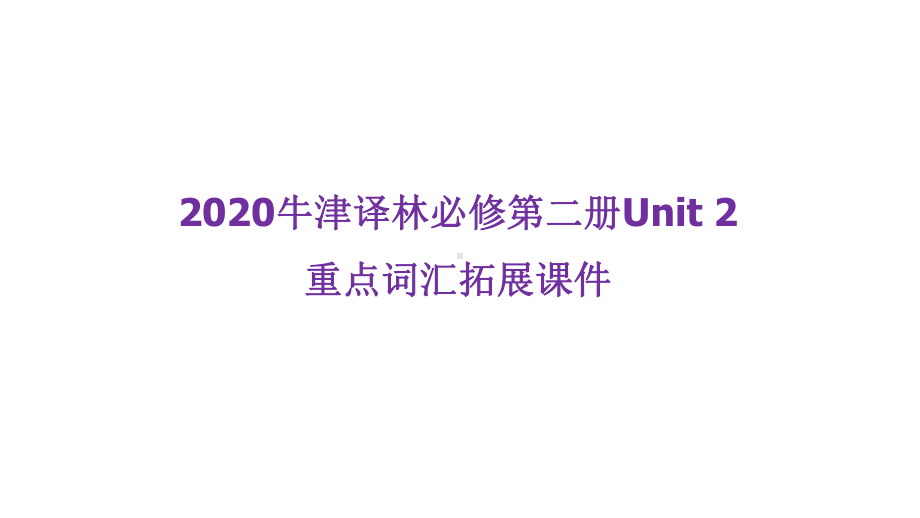 2020牛津译林必修第二册Unit 2
重点词汇拓展课件